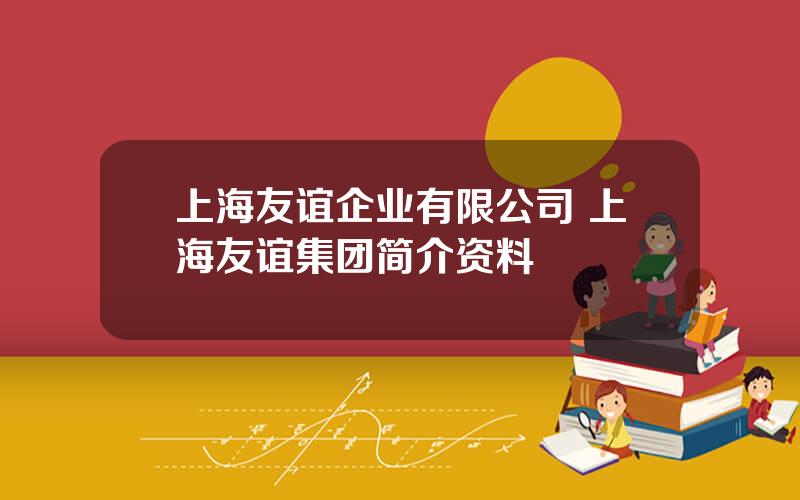 上海友谊企业有限公司 上海友谊集团简介资料